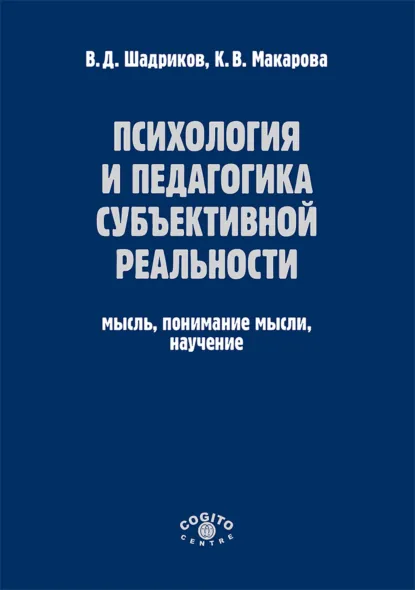 В. Д. Шадриков, К. В. Макарова

ПСИХОЛОГИЯ И ПЕДАГОГИКА СУБЪЕКТИВНОЙ РЕАЛЬНОСТИ

мысль, понимание мысли, научение

COGITO CENTRE